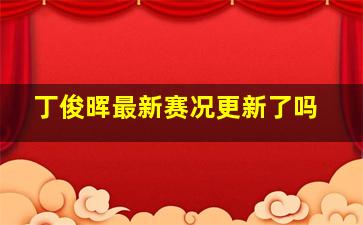 丁俊晖最新赛况更新了吗